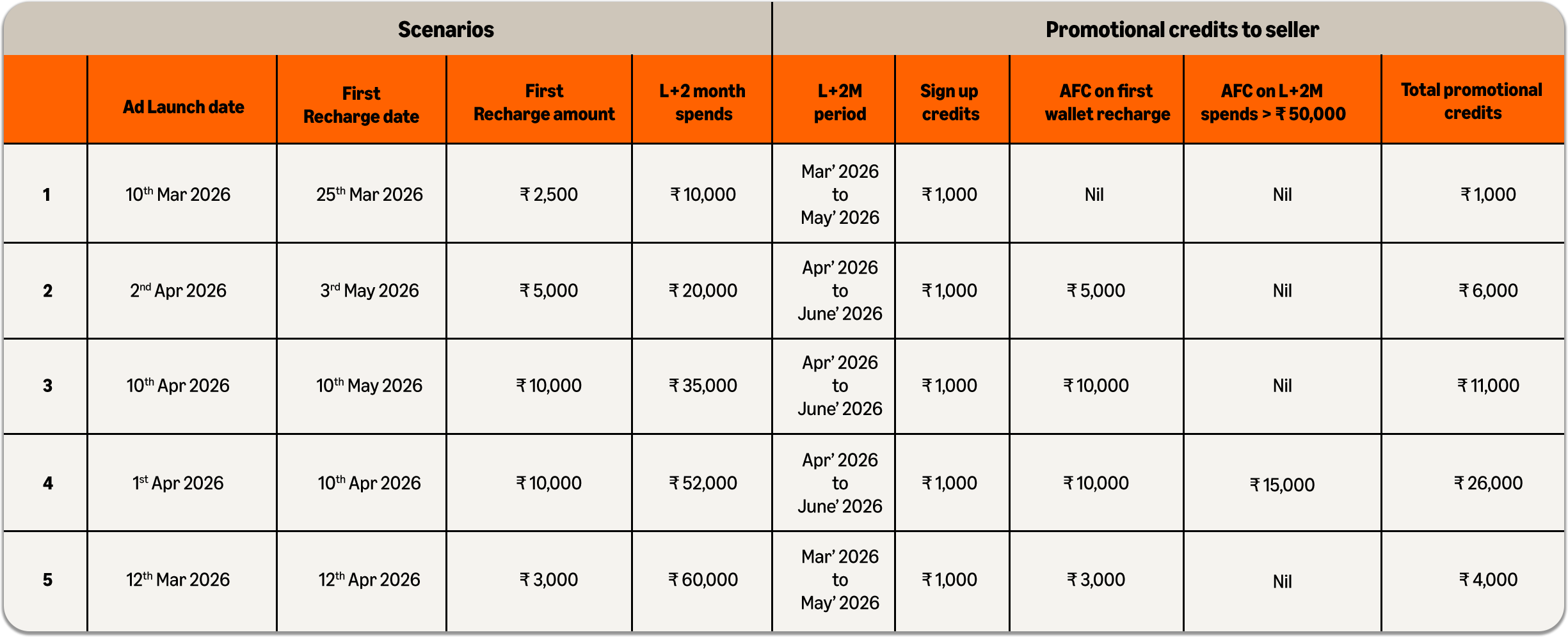 | Scenarios | | | | | Promotional credits to seller | | | | |
|---|---|---|---|---|---|---|---|---|---|
| | Ad Launch date | First Recharge date | First Recharge amount | L+2 month spends | L+2M period | Sign up credits | AFC on first wallet recharge | AFC on L+2M spends > ₹ 50,000 | Total promotional credits |
| 1 | 10$^{th}$ Mar 2026 | 25$^{th}$ Mar 2026 | ₹ 2,500 | ₹ 10,000 | Mar' 2026 to May' 2026 | ₹ 1,000 | Nil | Nil | ₹ 1,000 |
| 2 | 2$^{nd}$ Apr 2026 | 3$^{rd}$ May 2026 | ₹ 5,000 | ₹ 20,000 | Apr' 2026 to June' 2026 | ₹ 1,000 | ₹ 5,000 | Nil | ₹ 6,000 |
| 3 | 10$^{th}$ Apr 2026 | 10$^{th}$ May 2026 | ₹ 10,000 | ₹ 35,000 | Apr' 2026 to June' 2026 | ₹ 1,000 | ₹ 10,000 | Nil | ₹ 11,000 |
| 4 | 1$^{st}$ Apr 2026 | 10$^{th}$ Apr 2026 | ₹ 10,000 | ₹ 52,000 | Apr' 2026 to June' 2026 | ₹ 1,000 | ₹ 10,000 | ₹ 15,000 | ₹ 26,000 |
| 5 | 12$^{th}$ Mar 2026 | 12$^{th}$ Apr 2026 | ₹ 3,000 | ₹ 60,000 | Mar' 2026 to May' 2026 | ₹ 1,000 | ₹ 3,000 | Nil | ₹ 4,000 |